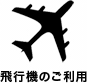 飛行機のご利用